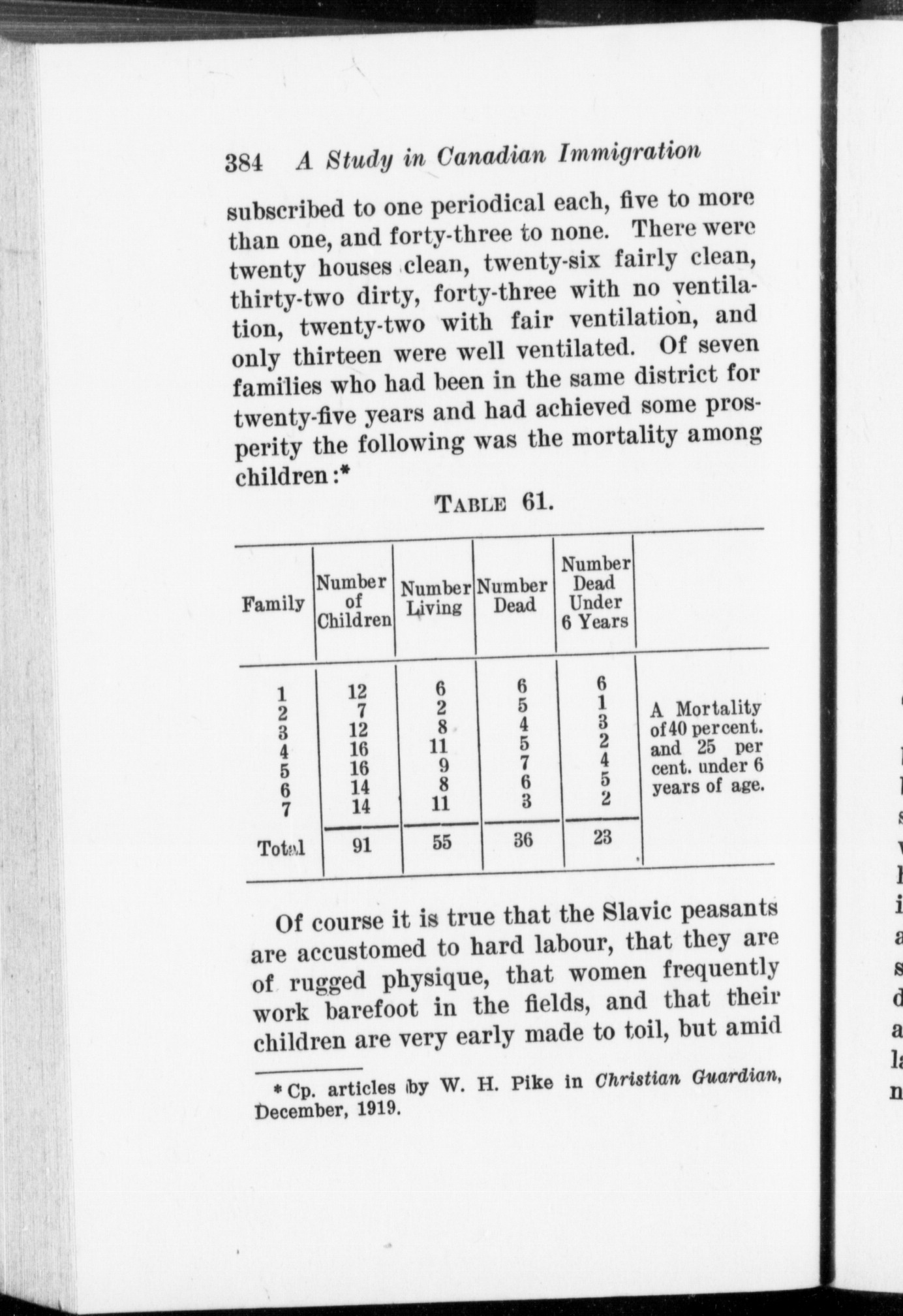 384 A Study in Canadian Immigration

subscribed to one periodical each, five to more than one, and forty-three to none. There were twenty houses clean, twenty-six fairly clean, thirty-two dirty, forty-three with no ventilation, twenty-two with fair ventilation, and only thirteen were well ventilated. Of seven families who had been in the same district for twenty-five years and had achieved some prosperity the following was the mortality among children:*

TABLE 61.

| Family | Number of Children | Number Living | Number Dead | Number Dead Under 6 Years | |
|---|---|---|---|---|---|
| 1 | 12 | 6 | 6 | 6 | A Mortality of 40 per cent. and 25 per cent. under 6 years of age. |
| 2 | 7 | 2 | 5 | 1 | |
| 3 | 12 | 8 | 4 | 3 | |
| 4 | 16 | 11 | 5 | 2 | |
| 5 | 16 | 9 | 7 | 4 | |
| 6 | 14 | 8 | 6 | 5 | |
| 7 | 14 | 11 | 3 | 2 | |
| Total | 91 | 55 | 36 | 23 | |

Of course it is true that the Slavic peasants are accustomed to hard labour, that they are of rugged physique, that women frequently work barefoot in the fields, and that their children are very early made to toil, but amid

* Cp. articles by W. H. Pike in Christian Guardian, December, 1919.